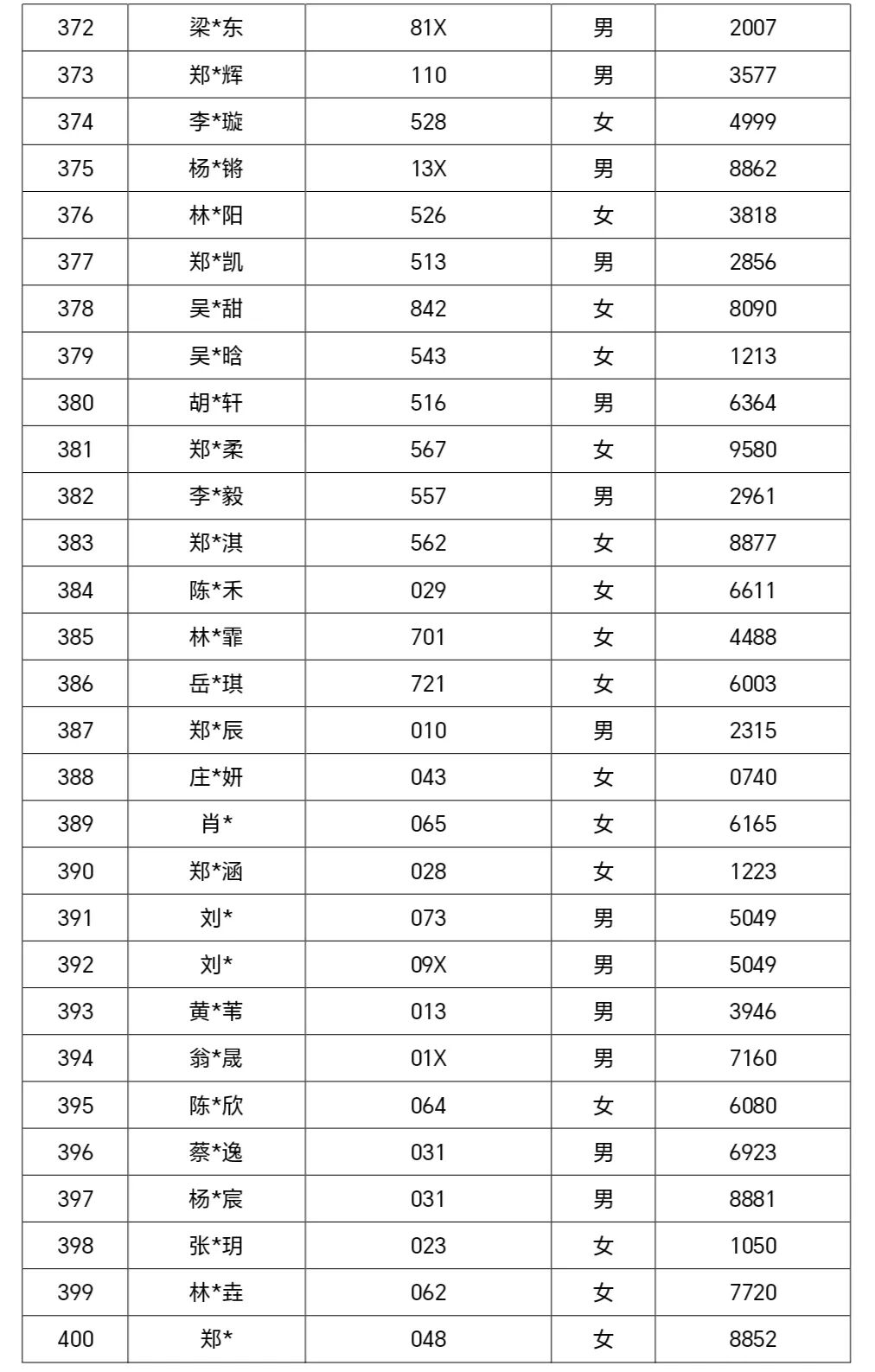 | 372 | 梁*东 | 81X | 男 | 2007 |
|---|---|---|---|---|
| 373 | 郑*辉 | 110 | 男 | 3577 |
| 374 | 李*璇 | 528 | 女 | 4999 |
| 375 | 杨*锵 | 13X | 男 | 8862 |
| 376 | 林*阳 | 526 | 女 | 3818 |
| 377 | 郑*凯 | 513 | 男 | 2856 |
| 378 | 吴*甜 | 842 | 女 | 8090 |
| 379 | 吴*晗 | 543 | 女 | 1213 |
| 380 | 胡*轩 | 516 | 男 | 6364 |
| 381 | 郑*柔 | 567 | 女 | 9580 |
| 382 | 李*毅 | 557 | 男 | 2961 |
| 383 | 郑*淇 | 562 | 女 | 8877 |
| 384 | 陈*禾 | 029 | 女 | 6611 |
| 385 | 林*霏 | 701 | 女 | 4488 |
| 386 | 岳*琪 | 721 | 女 | 6003 |
| 387 | 郑*辰 | 010 | 男 | 2315 |
| 388 | 庄*妍 | 043 | 女 | 0740 |
| 389 | 肖* | 065 | 女 | 6165 |
| 390 | 郑*涵 | 028 | 女 | 1223 |
| 391 | 刘* | 073 | 男 | 5049 |
| 392 | 刘* | 09X | 男 | 5049 |
| 393 | 黄*苇 | 013 | 男 | 3946 |
| 394 | 翁*晟 | 01X | 男 | 7160 |
| 395 | 陈*欣 | 064 | 女 | 6080 |
| 396 | 蔡*逸 | 031 | 男 | 6923 |
| 397 | 杨*宸 | 031 | 男 | 8881 |
| 398 | 张*玥 | 023 | 女 | 1050 |
| 399 | 林*垚 | 062 | 女 | 7720 |
| 400 | 郑* | 048 | 女 | 8852 |